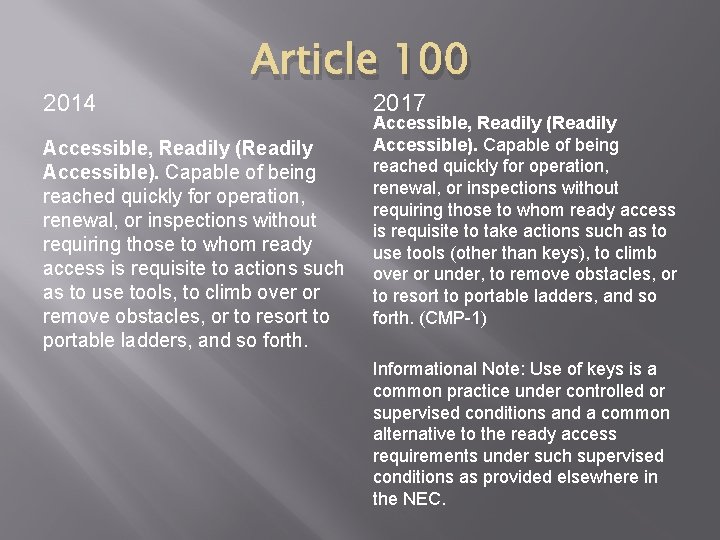 Article 100

2014

Accessible, Readily (Readily Accessible). Capable of being reached quickly for operation, renewal, or inspections without requiring those to whom ready access is requisite to actions such as to use tools, to climb over or remove obstacles, or to resort to portable ladders, and so forth.

2017

Accessible, Readily (Readily Accessible). Capable of being reached quickly for operation, renewal, or inspections without requiring those to whom ready access is requisite to take actions such as to use tools (other than keys), to climb over or under, to remove obstacles, or to resort to portable ladders, and so forth. (CMP-1)

Informational Note: Use of keys is a common practice under controlled or supervised conditions and a common alternative to the ready access requirements under such supervised conditions as provided elsewhere in the NEC.